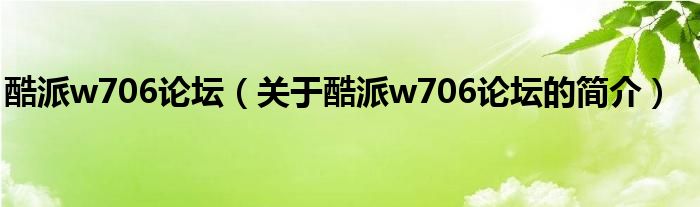 酷派w706论坛（关于酷派w706论坛的简介）